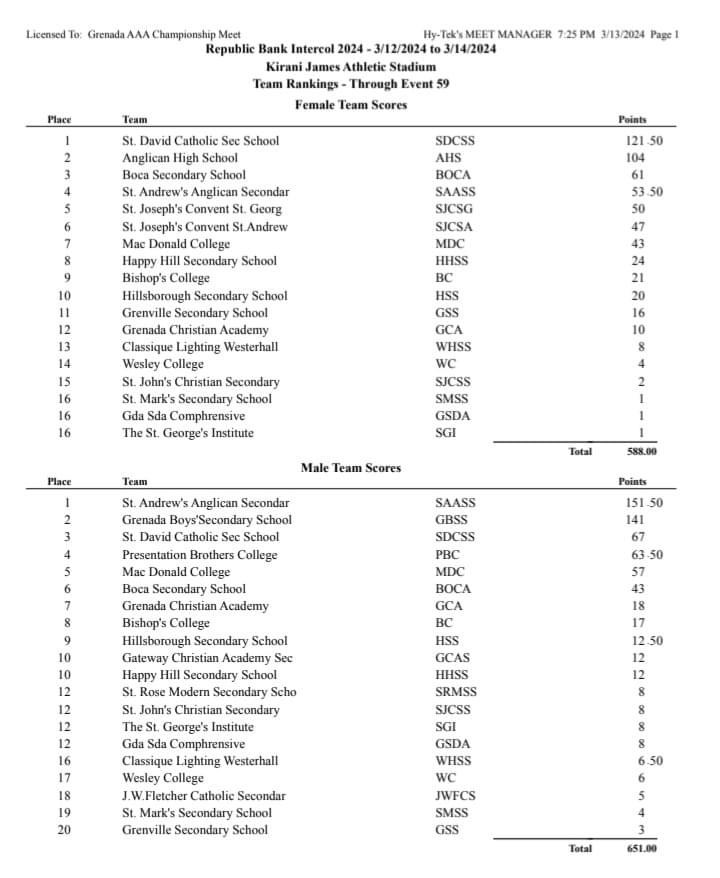 Licensed To: Grenada AAA Championship Meet

Hy-Tek's MEET MANAGER 7:25 PM 3/13/2024 Page 1

Republic Bank Intercol 2024 - 3/12/2024 to 3/14/2024
Kirani James Athletic Stadium
Team Rankings - Through Event 59

Female Team Scores

| Place | Team | | Points |
|---|---|---|---|
| 1 | St. David Catholic Sec School | SDCSS | 121.50 |
| 2 | Anglican High School | AHS | 104 |
| 3 | Boca Secondary School | BOCA | 61 |
| 4 | St. Andrew's Anglican Secondar | SAASS | 53.50 |
| 5 | St. Joseph's Convent St. Georg | SJCSG | 50 |
| 6 | St. Joseph's Convent St.Andrew | SJCSA | 47 |
| 7 | Mac Donald College | MDC | 43 |
| 8 | Happy Hill Secondary School | HHSS | 24 |
| 9 | Bishop's College | BC | 21 |
| 10 | Hillsborough Secondary School | HSS | 20 |
| 11 | Grenville Secondary School | GSS | 16 |
| 12 | Grenada Christian Academy | GCA | 10 |
| 13 | Classique Lighting Westerhall | WHSS | 8 |
| 14 | Wesley College | WC | 4 |
| 15 | St. John's Christian Secondary | SJCSS | 2 |
| 16 | St. Mark's Secondary School | SMSS | 1 |
| 16 | Gda Sda Comphrensive | GSDA | 1 |
| 16 | The St. George's Institute | SGI | 1 |
| | | Total | 588.00 |

Male Team Scores

| Place | Team | | Points |
|---|---|---|---|
| 1 | St. Andrew's Anglican Secondar | SAASS | 151.50 |
| 2 | Grenada Boys'Secondary School | GBSS | 141 |
| 3 | St. David Catholic Sec School | SDCSS | 67 |
| 4 | Presentation Brothers College | PBC | 63.50 |
| 5 | Mac Donald College | MDC | 57 |
| 6 | Boca Secondary School | BOCA | 43 |
| 7 | Grenada Christian Academy | GCA | 18 |
| 8 | Bishop's College | BC | 17 |
| 9 | Hillsborough Secondary School | HSS | 12.50 |
| 10 | Gateway Christian Academy Sec | GCAS | 12 |
| 10 | Happy Hill Secondary School | HHSS | 12 |
| 12 | St. Rose Modern Secondary Scho | SRMSS | 8 |
| 12 | St. John's Christian Secondary | SJCSS | 8 |
| 12 | The St. George's Institute | SGI | 8 |
| 12 | Gda Sda Comphrensive | GSDA | 8 |
| 16 | Classique Lighting Westerhall | WHSS | 6.50 |
| 17 | Wesley College | WC | 6 |
| 18 | J.W.Fletcher Catholic Secondar | JWFCS | 5 |
| 19 | St. Mark's Secondary School | SMSS | 4 |
| 20 | Grenville Secondary School | GSS | 3 |
| | | Total | 651.00 |